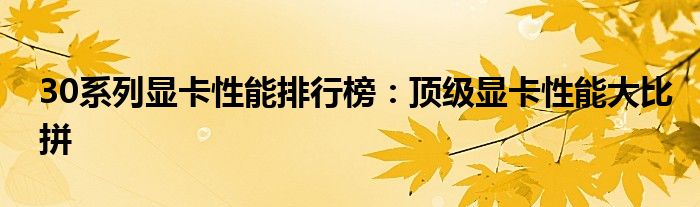 30系列显卡性能排行榜：顶级显卡性能大比拼